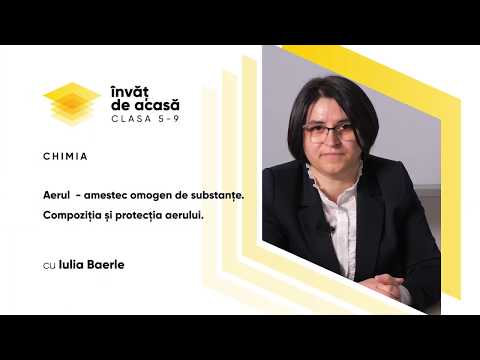 învăț de acasă
CLASA 5-9

CHIMIA

Aerul - amestec omogen de substanțe.
Compoziția și protecția aerului.

cu Iulia Baerle